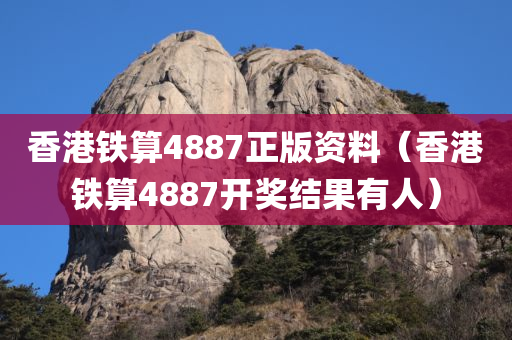 香港铁算4887正版资料（香港铁算4887开奖结果有人）